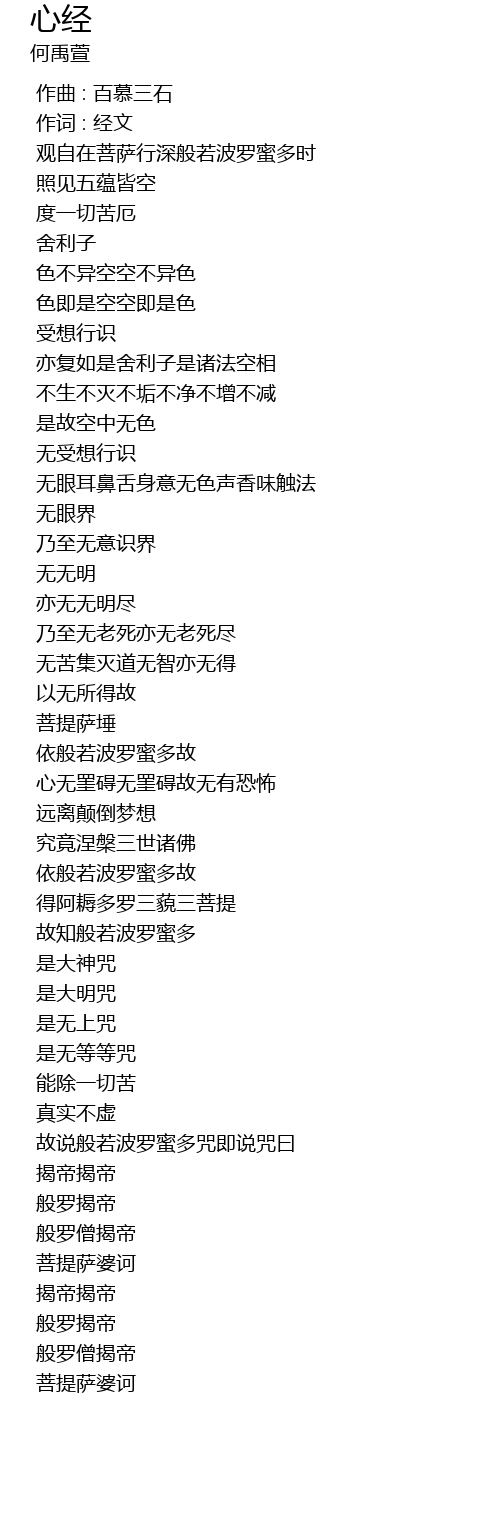 心经
何禹萱

作曲 : 百慕三石
作词 : 经文
观自在菩萨行深般若波罗蜜多时
照见五蕴皆空
度一切苦厄
舍利子
色不异空空不异色
色即是空空即是色
受想行识
亦复如是舍利子是诸法空相
不生不灭不垢不净不增不减
是故空中无色
无受想行识
无眼耳鼻舌身意无色声香味触法
无眼界
乃至无意识界
无无明
亦无无明尽
乃至无老死亦无老死尽
无苦集灭道无智亦无得
以无所得故
菩提萨埵
依般若波罗蜜多故
心无罣碍无罣碍故无有恐怖
远离颠倒梦想
究竟涅槃三世诸佛
依般若波罗蜜多故
得阿耨多罗三藐三菩提
故知般若波罗蜜多
是大神咒
是大明咒
是无上咒
是无等等咒
能除一切苦
真实不虚
故说般若波罗蜜多咒即说咒曰
揭帝揭帝
般罗揭帝
般罗僧揭帝
菩提萨婆诃
揭帝揭帝
般罗揭帝
般罗僧揭帝
菩提萨婆诃